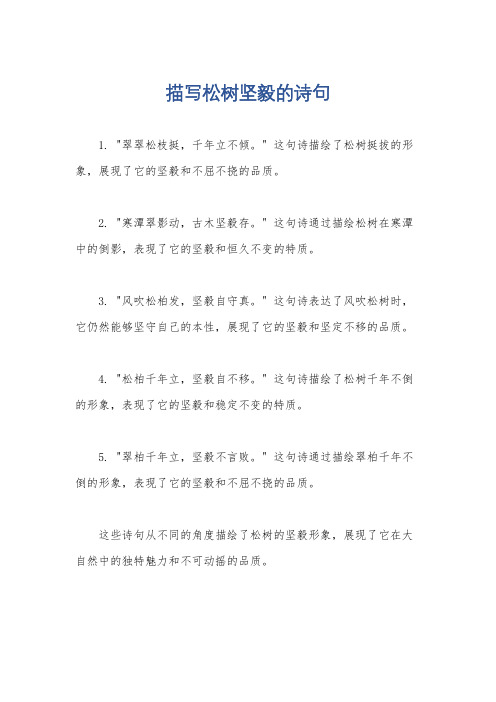 描写松树坚毅的诗句

1. "翠翠松枝挺，千年立不倾。" 这句诗描绘了松树挺拔的形象，展现了它的坚毅和不屈不挠的品质。

2. "寒潭翠影动，古木坚毅存。" 这句诗通过描绘松树在寒潭中的倒影，表现了它的坚毅和恒久不变的特质。

3. "风吹松柏发，坚毅自守真。" 这句诗表达了风吹松树时，它仍然能够坚守自己的本性，展现了它的坚毅和坚定不移的品质。

4. "松柏千年立，坚毅自不移。" 这句诗描绘了松树千年不倒的形象，表现了它的坚毅和稳定不变的特质。

5. "翠柏千年立，坚毅不言败。" 这句诗通过描绘翠柏千年不倒的形象，表现了它的坚毅和不屈不挠的品质。

这些诗句从不同的角度描绘了松树的坚毅形象，展现了它在大自然中的独特魅力和不可动摇的品质。